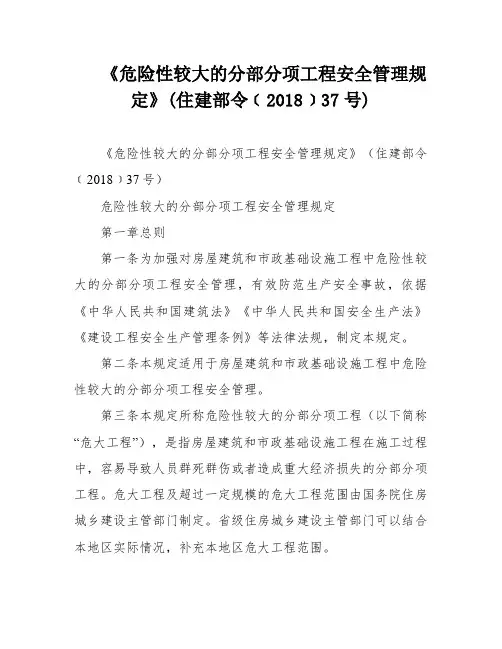 《危险性较大的分部分项工程安全管理规定》(住建部令（2018）37号)

《危险性较大的分部分项工程安全管理规定》（住建部令（2018）37号）

危险性较大的分部分项工程安全管理规定

第一章总则

第一条为加强对房屋建筑和市政基础设施工程中危险性较大的分部分项工程安全管理，有效防范生产安全事故，依据《中华人民共和国建筑法》《中华人民共和国安全生产法》《建设工程安全生产管理条例》等法律法规，制定本规定。

第二条本规定适用于房屋建筑和市政基础设施工程中危险性较大的分部分项工程安全管理。

第三条本规定所称危险性较大的分部分项工程（以下简称“危大工程”），是指房屋建筑和市政基础设施工程在施工过程中，容易导致人员群死群伤或者造成重大经济损失的分部分项工程。危大工程及超过一定规模的危大工程范围由国务院住房城乡建设主管部门制定。省级住房城乡建设主管部门可以结合本地区实际情况，补充本地区危大工程范围。